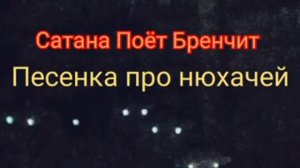 Сатана Поёт Бренчит

Песенка про нюхачей